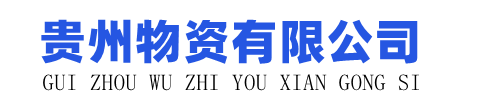 贵州物资有限公司
GUI ZHOU WU ZHI YOU XIAN GONG SI